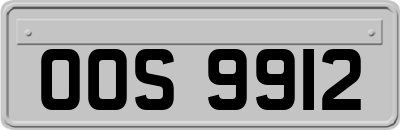 OOS 9912